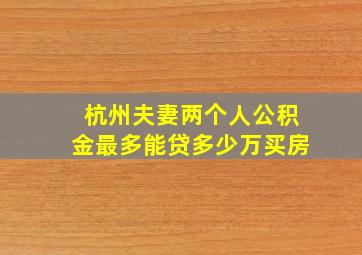 杭州夫妻两个人公积金最多能贷多少万买房